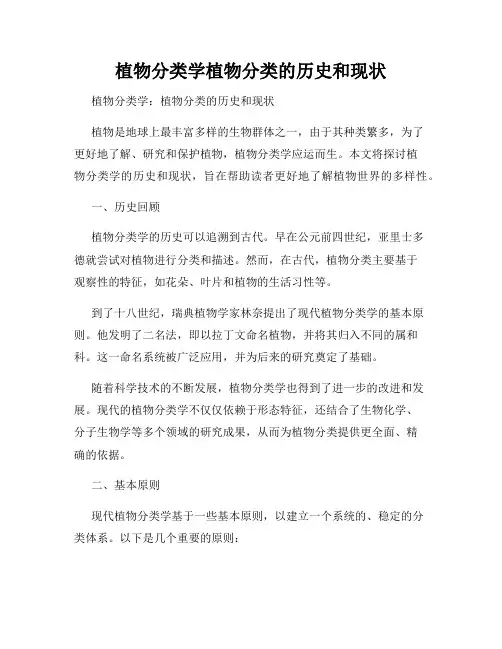 植物分类学植物分类的历史和现状

植物分类学：植物分类的历史和现状

植物是地球上最丰富多样的生物群体之一，由于其种类繁多，为了更好地了解、研究和保护植物，植物分类学应运而生。本文将探讨植物分类学的历史和现状，旨在帮助读者更好地了解植物世界的多样性。

一、历史回顾

植物分类学的历史可以追溯到古代。早在公元前四世纪，亚里士多德就尝试对植物进行分类和描述。然而，在古代，植物分类主要基于观察性的特征，如花朵、叶片和植物的生活习性等。

到了十八世纪，瑞典植物学家林奈提出了现代植物分类学的基本原则。他发明了二名法，即以拉丁文命名植物，并将其归入不同的属和科。这一命名系统被广泛应用，并为后来的研究奠定了基础。

随着科学技术的不断发展，植物分类学也得到了进一步的改进和发展。现代的植物分类学不仅仅依赖于形态特征，还结合了生物化学、分子生物学等多个领域的研究成果，从而为植物分类提供更全面、精确的依据。

二、基本原则

现代植物分类学基于一些基本原则，以建立一个系统的、稳定的分类体系。以下是几个重要的原则：